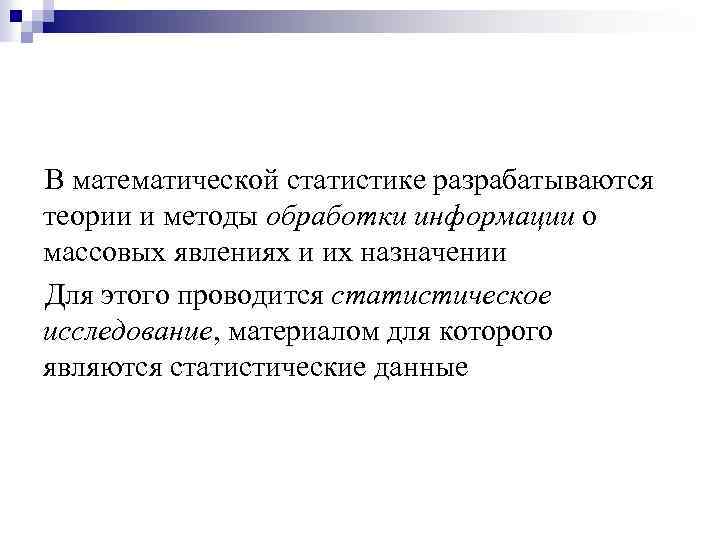 В математической статистике разрабатываются теории и методы обработки информации о массовых явлениях и их назначении

Для этого проводится статистическое исследование, материалом для которого являются статистические данные